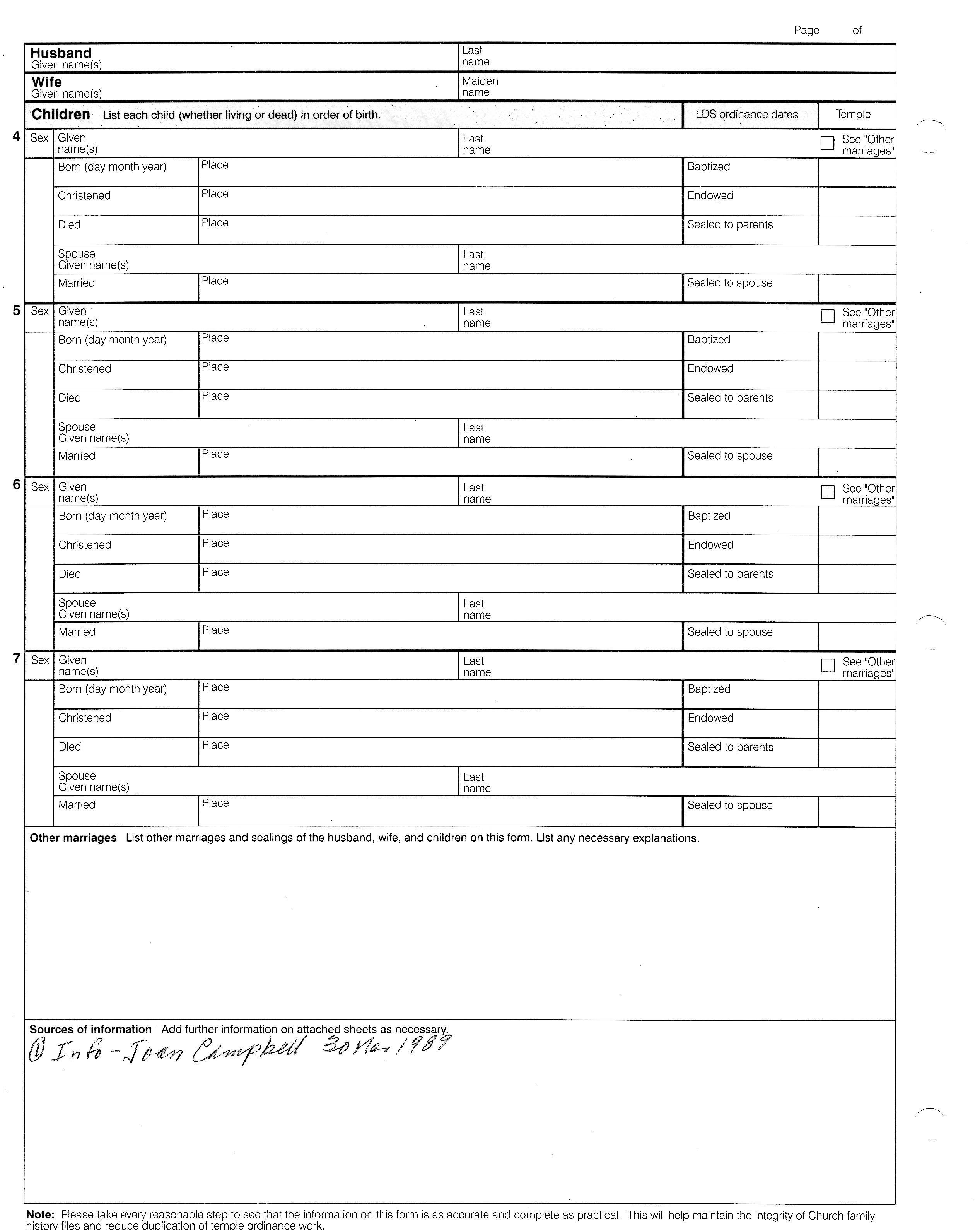 Page of

Husband
Given name(s)
Last name

Wife
Given name(s)
Maiden name

Children List each child (whether living or dead) in order of birth.
LDS ordinance dates
Temple

4 Sex Given name(s) Last name See "Other marriages"
Born (day month year) Place Baptized
Christened Place Endowed
Died Place Sealed to parents
Spouse Given name(s) Last name
Married Place Sealed to spouse

5 Sex Given name(s) Last name See "Other marriages"
Born (day month year) Place Baptized
Christened Place Endowed
Died Place Sealed to parents
Spouse Given name(s) Last name
Married Place Sealed to spouse

6 Sex Given name(s) Last name See "Other marriages"
Born (day month year) Place Baptized
Christened Place Endowed
Died Place Sealed to parents
Spouse Given name(s) Last name
Married Place Sealed to spouse

7 Sex Given name(s) Last name See "Other marriages"
Born (day month year) Place Baptized
Christened Place Endowed
Died Place Sealed to parents
Spouse Given name(s) Last name
Married Place Sealed to spouse

Other marriages List other marriages and sealings of the husband, wife, and children on this form. List any necessary explanations.

Sources of information Add further information on attached sheets as necessary.
① Info - Joan Campbell 30 Mar 1989

Note: Please take every reasonable step to see that the information on this form is as accurate and complete as practical. This will help maintain the integrity of Church family history files and reduce duplication of temple ordinance work.